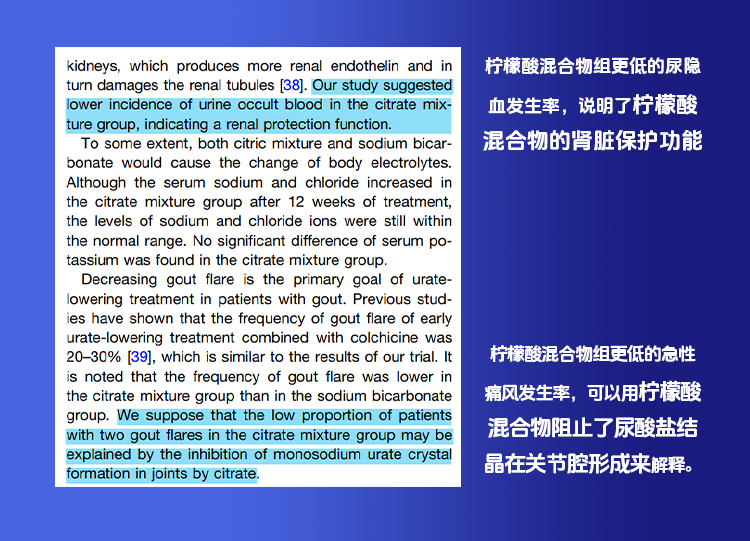 kidneys, which produces more renal endothelin and in turn damages the renal tubules [38]. Our study suggested lower incidence of urine occult blood in the citrate mixture group, indicating a renal protection function.

To some extent, both citric mixture and sodium bicarbonate would cause the change of body electrolytes. Although the serum sodium and chloride increased in the citrate mixture group after 12 weeks of treatment, the levels of sodium and chloride ions were still within the normal range. No significant difference of serum potassium was found in the citrate mixture group.

Decreasing gout flare is the primary goal of urate-lowering treatment in patients with gout. Previous studies have shown that the frequency of gout flare of early urate-lowering treatment combined with colchicine was 20–30% [39], which is similar to the results of our trial. It is noted that the frequency of gout flare was lower in the citrate mixture group than in the sodium bicarbonate group. We suppose that the low proportion of patients with two gout flares in the citrate mixture group may be explained by the inhibition of monosodium urate crystal formation in joints by citrate.

柠檬酸混合物组更低的尿隐血发生率，说明了柠檬酸混合物的肾脏保护功能

柠檬酸混合物组更低的急性痛风发生率，可以用柠檬酸混合物阻止了尿酸盐结晶在关节腔形成来解释。